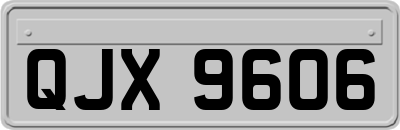 QJX 9606